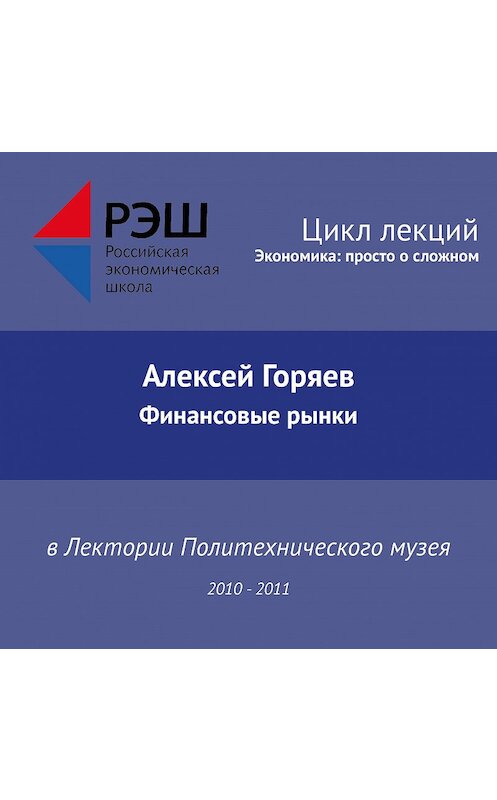 РЭШ
Российская экономическая школа

Цикл лекций
Экономика: просто о сложном

Алексей Горяев
Финансовые рынки

в Лектории Политехнического музея

2010 - 2011